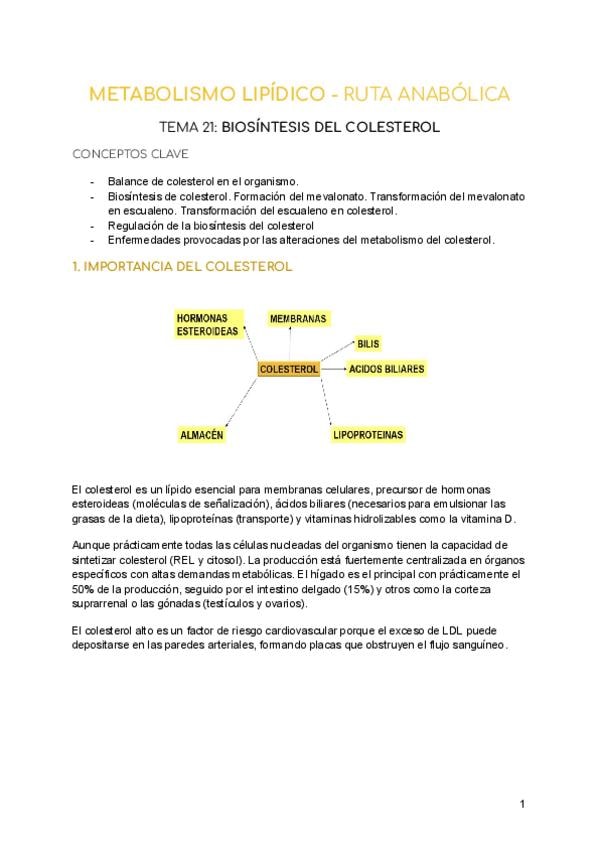 METABOLISMO LIPÍDICO - RUTA ANABÓLICA

TEMA 21: BIOSÍNTESIS DEL COLESTEROL

CONCEPTOS CLAVE

- Balance de colesterol en el organismo.
- Biosíntesis de colesterol. Formación del mevalonato. Transformación del mevalonato en escualeno. Transformación del escualeno en colesterol.
- Regulación de la biosíntesis del colesterol
- Enfermedades provocadas por las alteraciones del metabolismo del colesterol.

1. IMPORTANCIA DEL COLESTEROL

HORMONAS ESTEROIDEAS
MEMBRANAS
BILIS
COLESTEROL
ACIDOS BILIARES
ALMACÉN
LIPOPROTEINAS

El colesterol es un lípido esencial para membranas celulares, precursor de hormonas esteroideas (moléculas de señalización), ácidos biliares (necesarios para emulsionar las grasas de la dieta), lipoproteínas (transporte) y vitaminas hidrolizables como la vitamina D.

Aunque prácticamente todas las células nucleadas del organismo tienen la capacidad de sintetizar colesterol (REL y citosol). La producción está fuertemente centralizada en órganos específicos con altas demandas metabólicas. El hígado es el principal con prácticamente el 50% de la producción, seguido por el intestino delgado (15%) y otros como la corteza suprarrenal o las gónadas (testículos y ovarios).

El colesterol alto es un factor de riesgo cardiovascular porque el exceso de LDL puede depositarse en las paredes arteriales, formando placas que obstruyen el flujo sanguíneo.

1